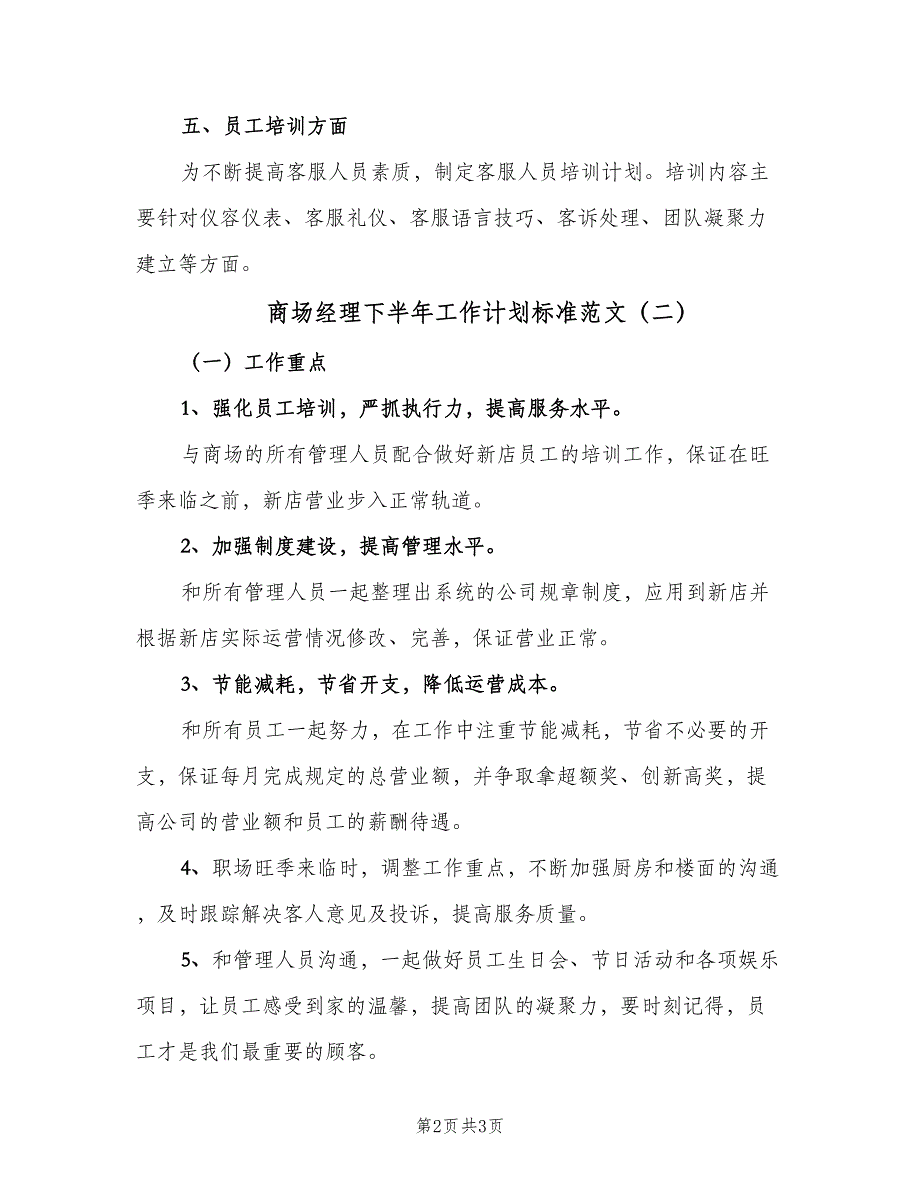 五、员工培训方面

为不断提高客服人员素质，制定客服人员培训计划。培训内容主要针对仪容仪表、客服礼仪、客服语言技巧、客诉处理、团队凝聚力建立等方面。

商场经理下半年工作计划标准范文（二）

（一）工作重点

1、强化员工培训，严抓执行力，提高服务水平。

与商场的所有管理人员配合做好新店员工的培训工作，保证在旺季来临之前，新店营业步入正常轨道。

2、加强制度建设，提高管理水平。

和所有管理人员一起整理出系统的公司规章制度，应用到新店并根据新店实际运营情况修改、完善，保证营业正常。

3、节能减耗，节省开支，降低运营成本。

和所有员工一起努力，在工作中注重节能减耗，节省不必要的开支，保证每月完成规定的总营业额，并争取拿超额奖、创新高奖，提高公司的营业额和员工的薪酬待遇。

4、职场旺季来临时，调整工作重点，不断加强厨房和楼面的沟通，及时跟踪解决客人意见及投诉，提高服务质量。

5、和管理人员沟通，一起做好员工生日会、节日活动和各项娱乐项目，让员工感受到家的温馨，提高团队的凝聚力，要时刻记得，员工才是我们最重要的顾客。

第2页 共3页